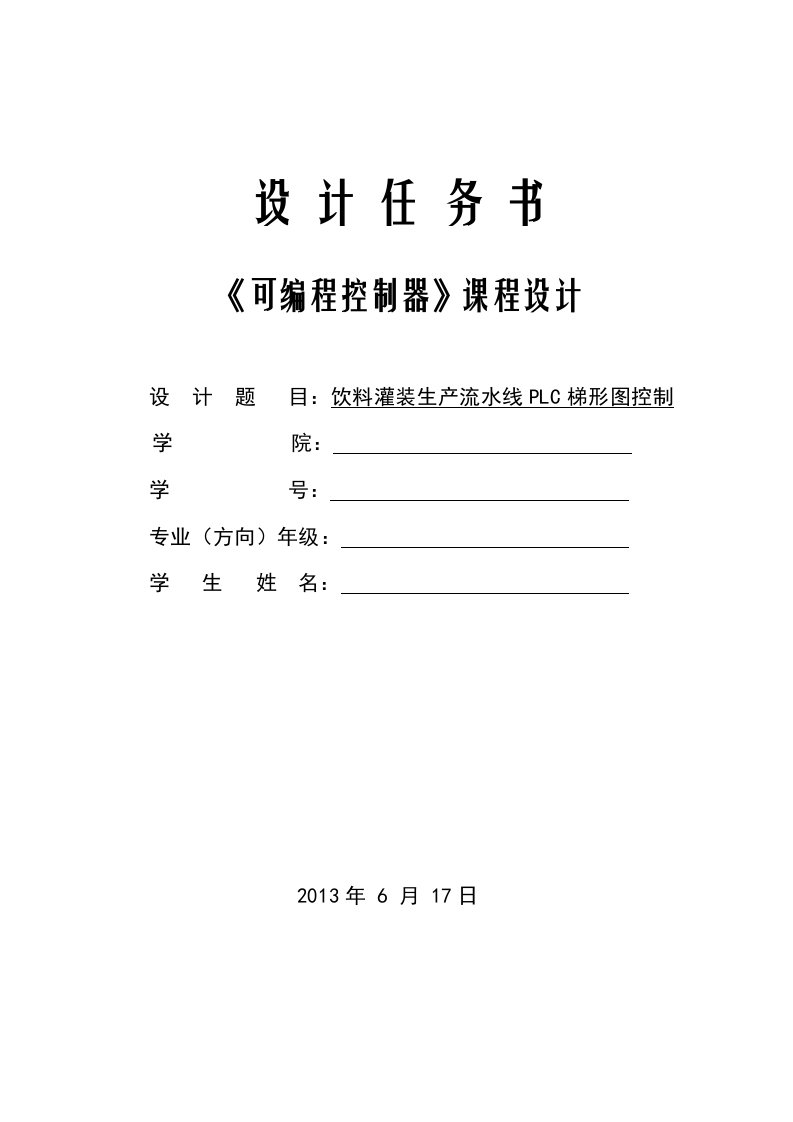 设 计 任 务 书

《可编程控制器》课程设计

设 计 题 目：饮料灌装生产流水线 PLC 梯形图控制

学 院：

学 号：

专业（方向）年级：

学 生 姓 名：

2013 年 6 月 17 日